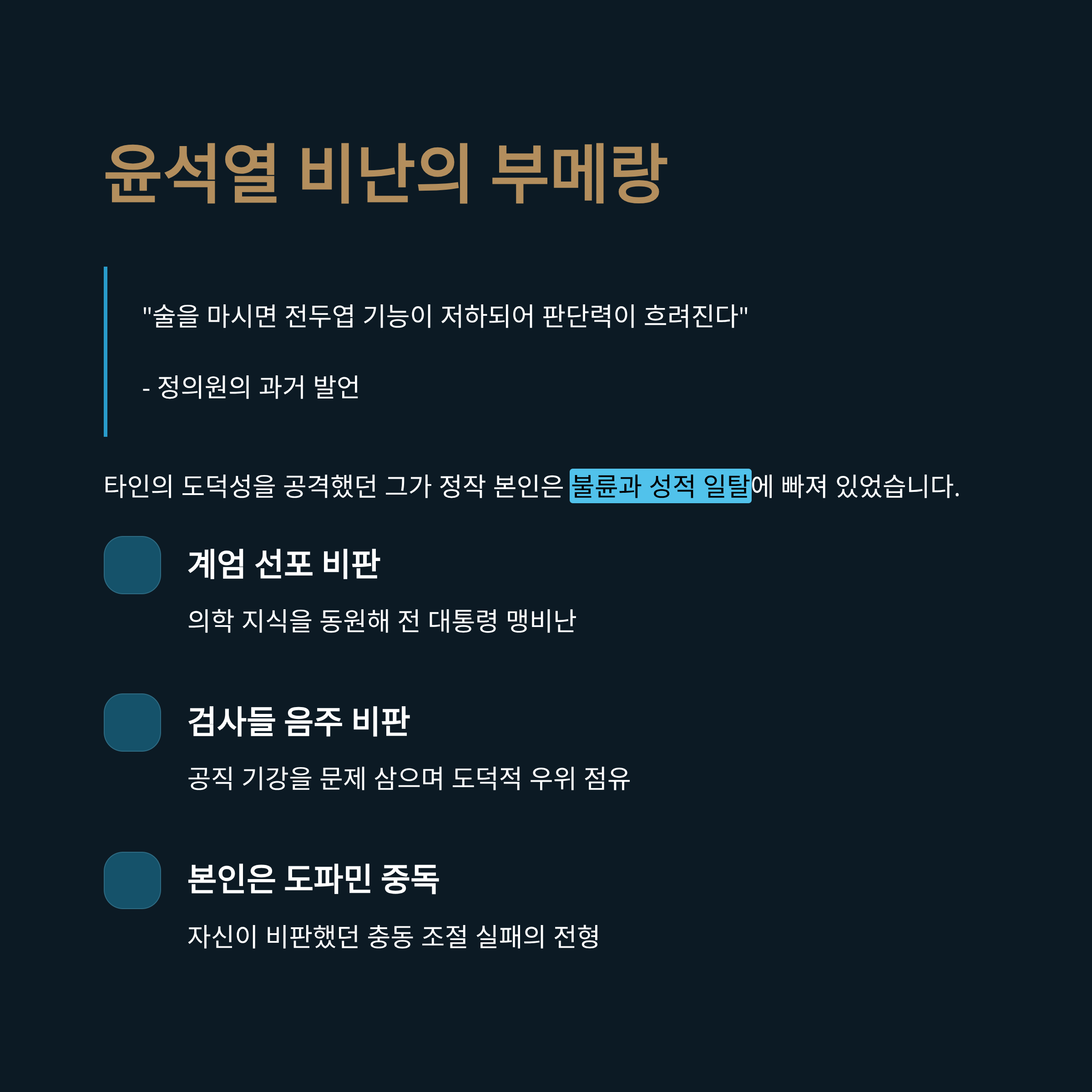 윤석열 비난의 부메랑

"술을 마시면 전두엽 기능이 저하되어 판단력이 흐려진다"

- 정의원의 과거 발언

타인의 도덕성을 공격했던 그가 정작 본인은 불륜과 성적 일탈에 빠져 있었습니다.

계엄 선포 비판

의학 지식을 동원해 전 대통령 맹비난

검사들 음주 비판

공직 기강을 문제 삼으며 도덕적 우위 점유

본인은 도파민 중독

자신이 비판했던 충동 조절 실패의 전형